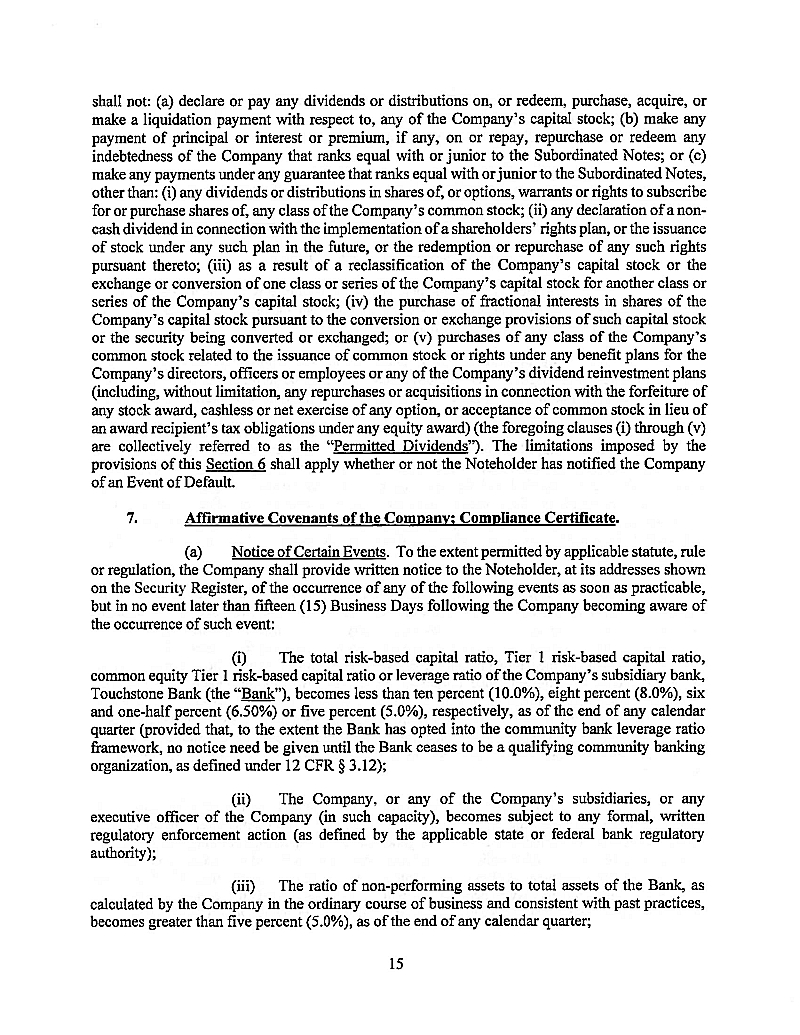 shall not: (a) declare or pay any dividends or distributions on, or redeem, purchase, acquire, or make a liquidation payment with respect to, any of the Company's capital stock; (b) make any payment of principal or interest or premium, if any, on or repay, repurchase or redeem any indebtedness of the Company that ranks equal with or junior to the Subordinated Notes; or (c) make any payments under any guarantee that ranks equal with or junior to the Subordinated Notes, other than: (i) any dividends or distributions in shares of, or options, warrants or rights to subscribe for or purchase shares of, any class of the Company's common stock; (ii) any declaration of a non-cash dividend in connection with the implementation of a shareholders' rights plan, or the issuance of stock under any such plan in the future, or the redemption or repurchase of any such rights pursuant thereto; (iii) as a result of a reclassification of the Company's capital stock or the exchange or conversion of one class or series of the Company's capital stock for another class or series of the Company's capital stock; (iv) the purchase of fractional interests in shares of the Company's capital stock pursuant to the conversion or exchange provisions of such capital stock or the security being converted or exchanged; or (v) purchases of any class of the Company's common stock related to the issuance of common stock or rights under any benefit plans for the Company's directors, officers or employees or any of the Company's dividend reinvestment plans (including, without limitation, any repurchases or acquisitions in connection with the forfeiture of any stock award, cashless or net exercise of any option, or acceptance of common stock in lieu of an award recipient's tax obligations under any equity award) (the foregoing clauses (i) through (v) are collectively referred to as the "Permitted Dividends"). The limitations imposed by the provisions of this Section 6 shall apply whether or not the Noteholder has notified the Company of an Event of Default.

7. Affirmative Covenants of the Company; Compliance Certificate.

(a) Notice of Certain Events. To the extent permitted by applicable statute, rule or regulation, the Company shall provide written notice to the Noteholder, at its addresses shown on the Security Register, of the occurrence of any of the following events as soon as practicable, but in no event later than fifteen (15) Business Days following the Company becoming aware of the occurrence of such event:

(i) The total risk-based capital ratio, Tier 1 risk-based capital ratio, common equity Tier 1 risk-based capital ratio or leverage ratio of the Company's subsidiary bank, Touchstone Bank (the "Bank"), becomes less than ten percent (10.0%), eight percent (8.0%), six and one-half percent (6.50%) or five percent (5.0%), respectively, as of the end of any calendar quarter (provided that, to the extent the Bank has opted into the community bank leverage ratio framework, no notice need be given until the Bank ceases to be a qualifying community banking organization, as defined under 12 CFR § 3.12);

(ii) The Company, or any of the Company's subsidiaries, or any executive officer of the Company (in such capacity), becomes subject to any formal, written regulatory enforcement action (as defined by the applicable state or federal bank regulatory authority);

(iii) The ratio of non-performing assets to total assets of the Bank, as calculated by the Company in the ordinary course of business and consistent with past practices, becomes greater than five percent (5.0%), as of the end of any calendar quarter;

15